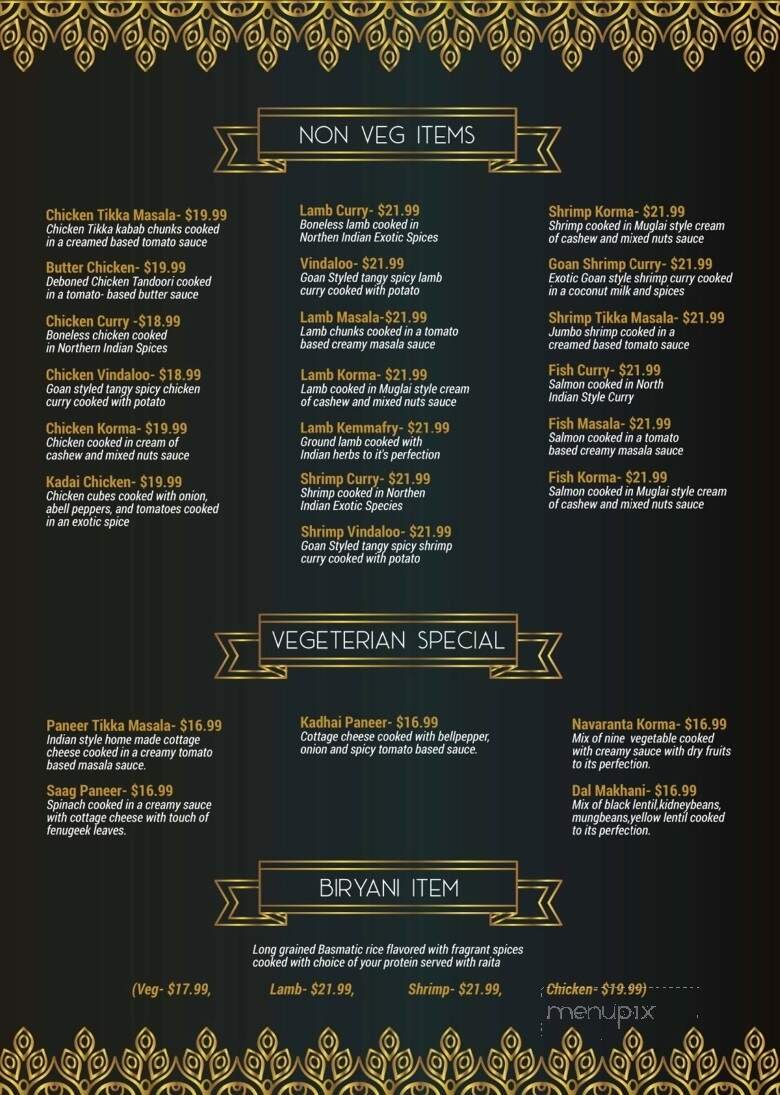 NON VEG ITEMS

Chicken Tikka Masala- $19.99
Chicken Tikka kabab chunks cooked in a creamed based tomato sauce

Butter Chicken- $19.99
Deboned Chicken Tandoori cooked in a tomato- based butter sauce

Chicken Curry -$18.99
Boneless chicken cooked in Northern Indian Spices

Chicken Vindaloo- $18.99
Goan styled tangy spicy chicken curry cooked with potato

Chicken Korma- $19.99
Chicken cooked in cream of cashew and mixed nuts sauce

Kadai Chicken- $19.99
Chicken cubes cooked with onion, abell peppers, and tomatoes cooked in an exotic spice

Lamb Curry- $21.99
Boneless lamb cooked in Northen Indian Exotic Spices

Vindaloo- $21.99
Goan Styled tangy spicy lamb curry cooked with potato

Lamb Masala-$21.99
Lamb chunks cooked in a tomato based creamy masala sauce

Lamb Korma- $21.99
Lamb cooked in Muglai style cream of cashew and mixed nuts sauce

Lamb Kemmafry- $21.99
Ground lamb cooked with Indian herbs to it's perfection

Shrimp Curry- $21.99
Shrimp cooked in Northen Indian Exotic Species

Shrimp Vindaloo- $21.99
Goan Styled tangy spicy shrimp curry cooked with potato

Shrimp Korma- $21.99
Shrimp cooked in Muglai style cream of cashew and mixed nuts sauce

Goan Shrimp Curry- $21.99
Exotic Goan style shrimp curry cooked in a coconut milk and spices

Shrimp Tikka Masala- $21.99
Jumbo shrimp cooked in a creamed based tomato sauce

Fish Curry- $21.99
Salmon cooked in North Indian Style Curry

Fish Masala- $21.99
Salmon cooked in a tomato based creamy masala sauce

Fish Korma- $21.99
Salmon cooked in Muglai style cream of cashew and mixed nuts sauce

VEGETERIAN SPECIAL

Paneer Tikka Masala- $16.99
Indian style home made cottage cheese cooked in a creamy tomato based masala sauce.

Saag Paneer- $16.99
Spinach cooked in a creamy sauce with cottage cheese with touch of fenugeek leaves.

Kadhai Paneer- $16.99
Cottage cheese cooked with bellpepper, onion and spicy tomato based sauce.

Navaranta Korma- $16.99
Mix of nine vegetable cooked with creamy sauce with dry fruits to its perfection.

Dal Makhani- $16.99
Mix of black lentil,kidneybeans, mungbeans,yellow lentil cooked to its perfection.

BIRYANI ITEM

Long grained Basmatic rice flavored with fragrant spices cooked with choice of your protein served with raita

(Veg- $17.99, Lamb- $21.99, Shrimp- $21.99, Chicken- $19.99)

menupix